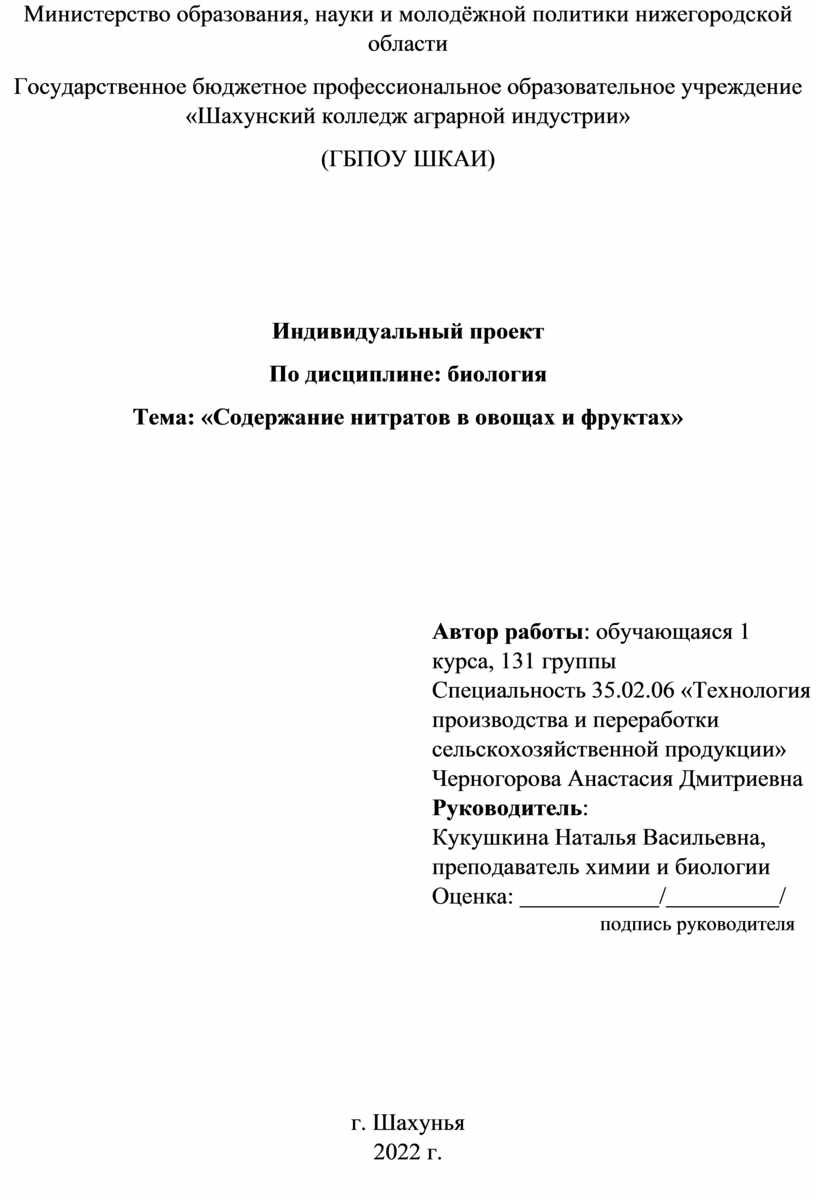 Министерство образования, науки и молодёжной политики нижегородской области

Государственное бюджетное профессиональное образовательное учреждение «Шахунский колледж аграрной индустрии»

(ГБПОУ ШКАИ)

Индивидуальный проект

По дисциплине: биология

Тема: «Содержание нитратов в овощах и фруктах»

Автор работы: обучающаяся 1 курса, 131 группы
Специальность 35.02.06 «Технология производства и переработки сельскохозяйственной продукции»
Черногорова Анастасия Дмитриевна
Руководитель:
Кукушкина Наталья Васильевна, преподаватель химии и биологии
Оценка: ____________/__________/
подпись руководителя

г. Шахунья
2022 г.